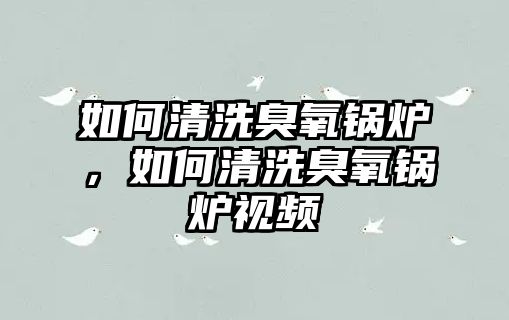 如何清洗臭氧锅炉，如何清洗臭氧锅炉视频